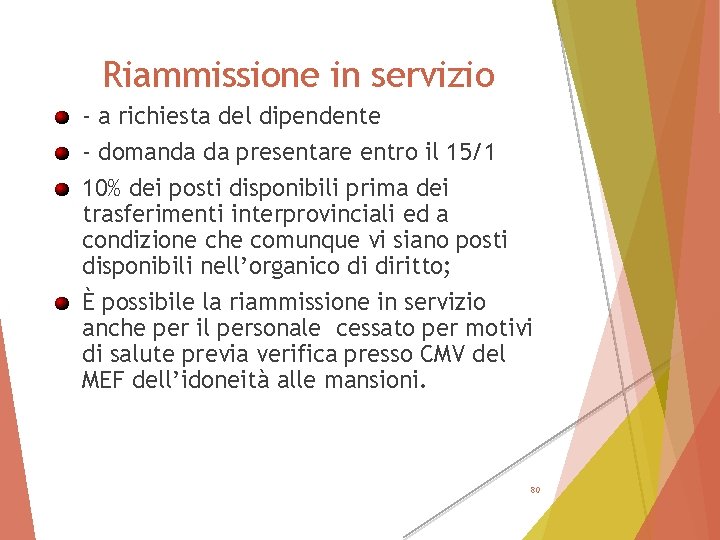 Riammissione in servizio

- a richiesta del dipendente

- domanda da presentare entro il 15/1

10% dei posti disponibili prima dei trasferimenti interprovinciali ed a condizione che comunque vi siano posti disponibili nell'organico di diritto;

È possibile la riammissione in servizio anche per il personale  cessato per motivi di salute previa verifica presso CMV del MEF dell'idoneità alle mansioni.

80